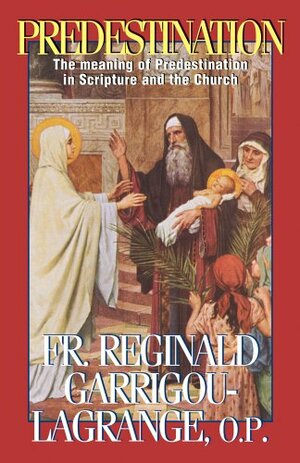 PREDESTINATION

The meaning of Predestination in Scripture and the Church

FR. REGINALD GARRIGOU-LAGRANGE, O.P.